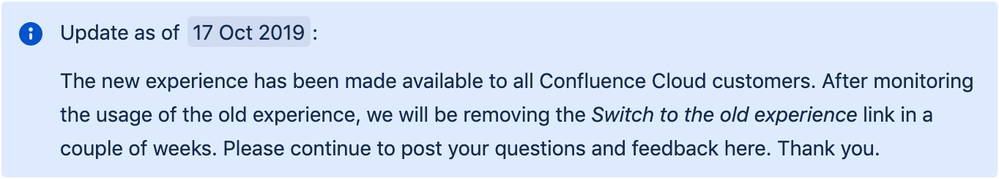 Update as of 17 Oct 2019 :

The new experience has been made available to all Confluence Cloud customers. After monitoring the usage of the old experience, we will be removing the Switch to the old experience link in a couple of weeks. Please continue to post your questions and feedback here. Thank you.